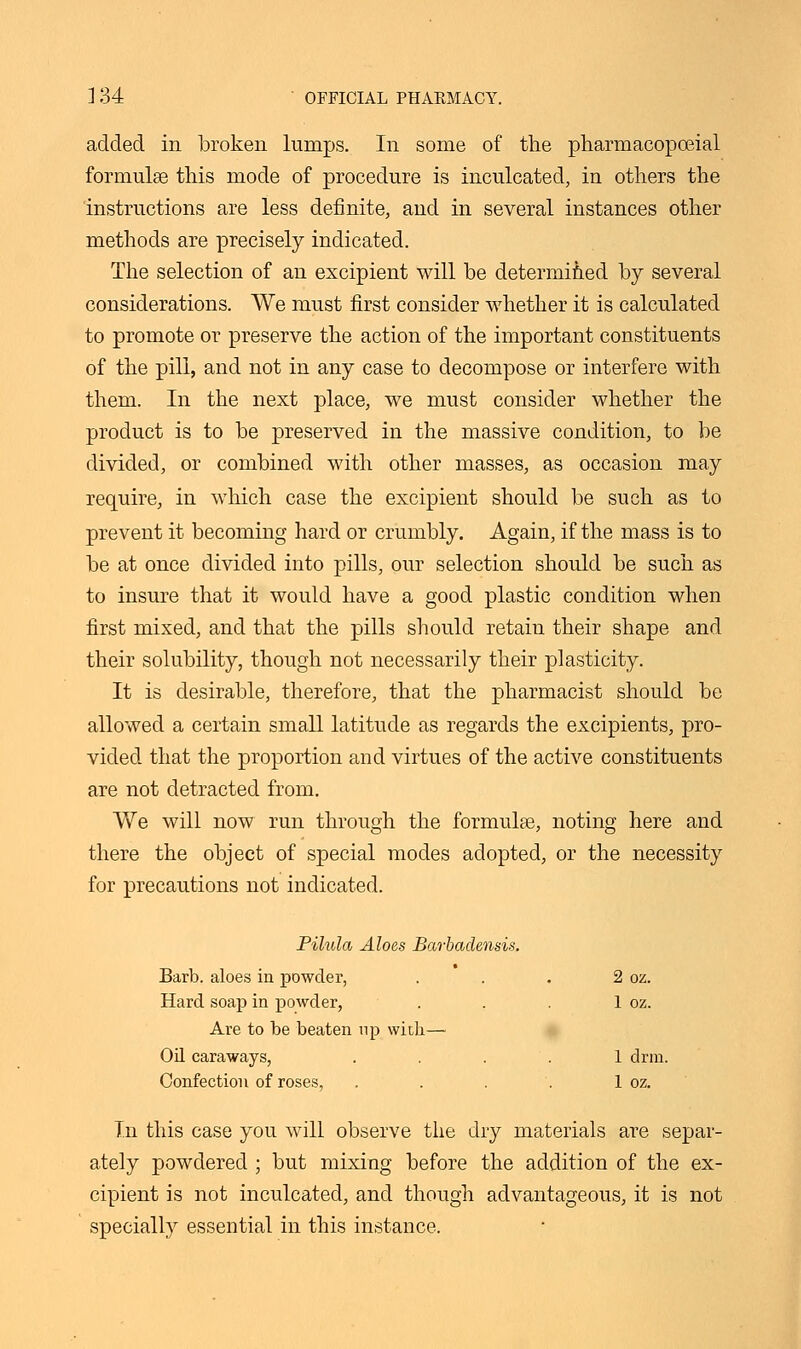 134 OFFICIAL PHARMACY.

added in broken lumps. In some of the pharmacopœial formulæ this mode of procedure is inculcated, in others the instructions are less definite, and in several instances other methods are precisely indicated.

The selection of an excipient will be determined by several considerations. We must first consider whether it is calculated to promote or preserve the action of the important constituents of the pill, and not in any case to decompose or interfere with them. In the next place, we must consider whether the product is to be preserved in the massive condition, to be divided, or combined with other masses, as occasion may require, in which case the excipient should be such as to prevent it becoming hard or crumbly. Again, if the mass is to be at once divided into pills, our selection should be such as to insure that it would have a good plastic condition when first mixed, and that the pills should retain their shape and their solubility, though not necessarily their plasticity.

It is desirable, therefore, that the pharmacist should be allowed a certain small latitude as regards the excipients, provided that the proportion and virtues of the active constituents are not detracted from.

We will now run through the formulæ, noting here and there the object of special modes adopted, or the necessity for precautions not indicated.

Pilula Aloes Barbadensis.

Barb. aloes in powder, . . . 2 oz.
Hard soap in powder, . . . 1 oz.
Are to be beaten up with—
Oil caraways, . . . . 1 drm.
Confection of roses, . . . . 1 oz.

In this case you will observe the dry materials are separately powdered ; but mixing before the addition of the excipient is not inculcated, and though advantageous, it is not specially essential in this instance.